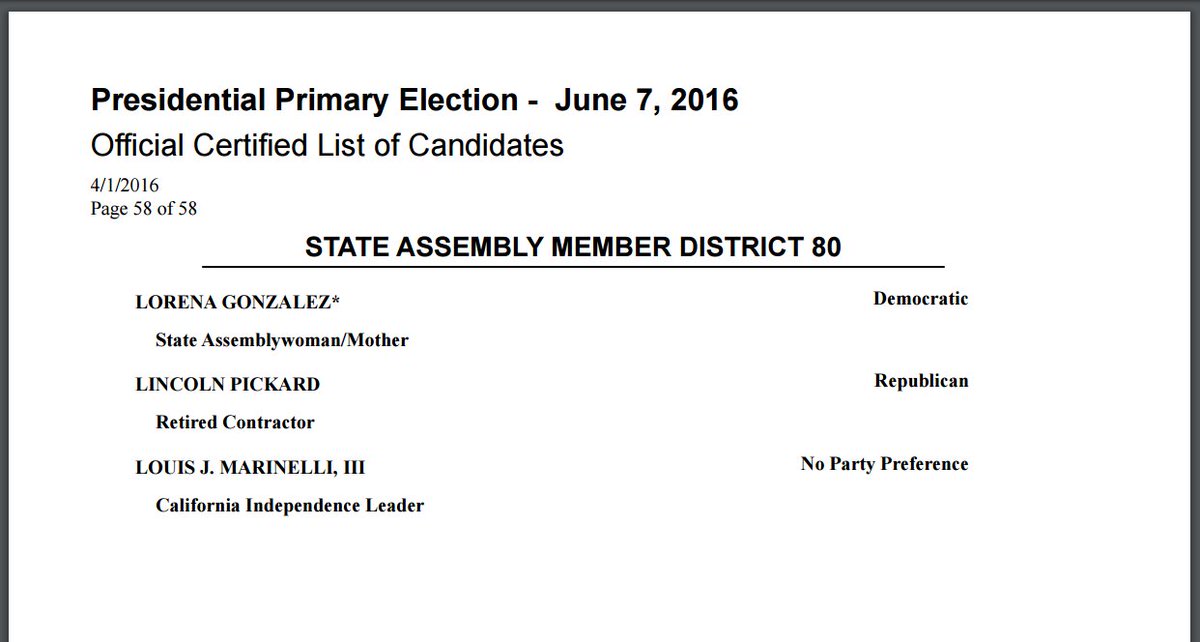 Presidential Primary Election - June 7, 2016
Official Certified List of Candidates

4/1/2016
Page 58 of 58

STATE ASSEMBLY MEMBER DISTRICT 80

LORENA GONZALEZ* Democratic

State Assemblywoman/Mother

LINCOLN PICKARD Republican

Retired Contractor

LOUIS J. MARINELLI, III No Party Preference

California Independence Leader